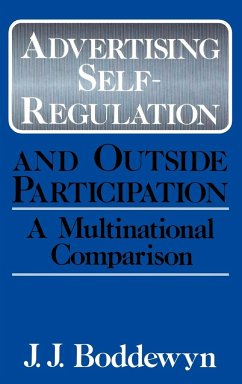 ADVERTISING SELF-REGULATION

AND OUTSIDE PARTICIPATION

A Multinational Comparison

J. J. Boddewyn